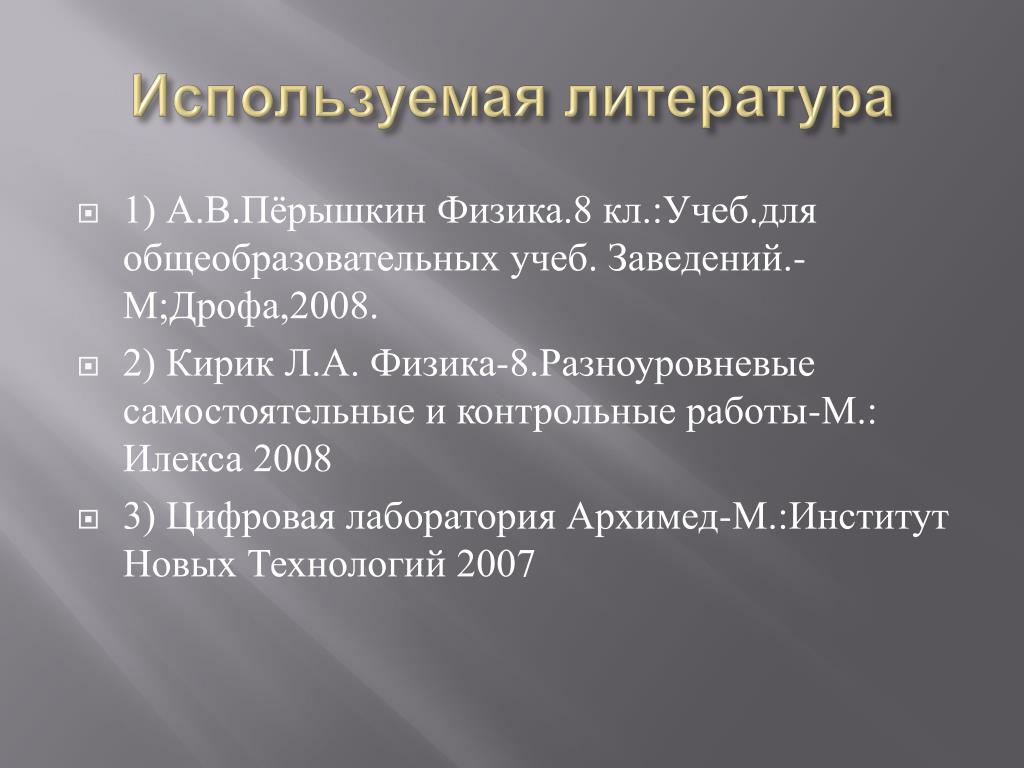 Используемая литература

1) А.В.Пёрышкин Физика.8 кл.:Учеб.для общеобразовательных учеб. Заведений.-М;Дрофа,2008.

2) Кирик Л.А. Физика-8.Разноуровневые самостоятельные и контрольные работы-М.: Илекса 2008

3) Цифровая лаборатория Архимед-М.:Институт Новых Технологий 2007